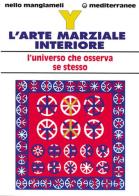 nello mangiameli

mediterranee

Y

L'ARTE MARZIALE INTERIORE

l'universo che osserva se stesso